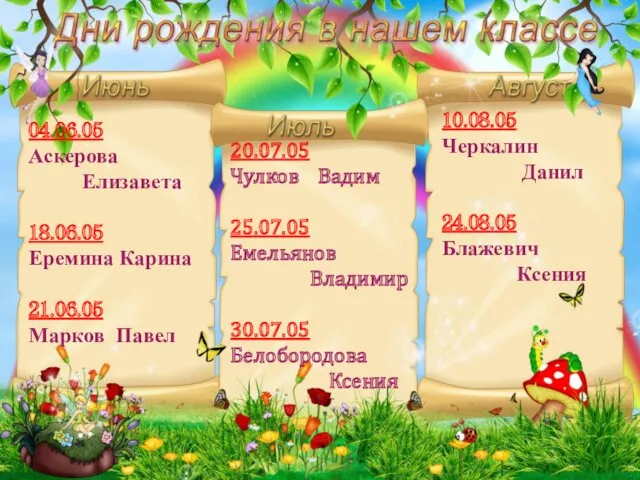 Дни рождения в нашем классе

Июнь

04.06.05
Аскерова Елизавета

18.06.05
Еремина Карина

21.06.05
Марков Павел

Июль

20.07.05
Чулков Вадим

25.07.05
Емельянов Владимир

30.07.05
Белобородова Ксения

Август

10.08.05
Черкалин Данил

24.08.05
Блажевич Ксения